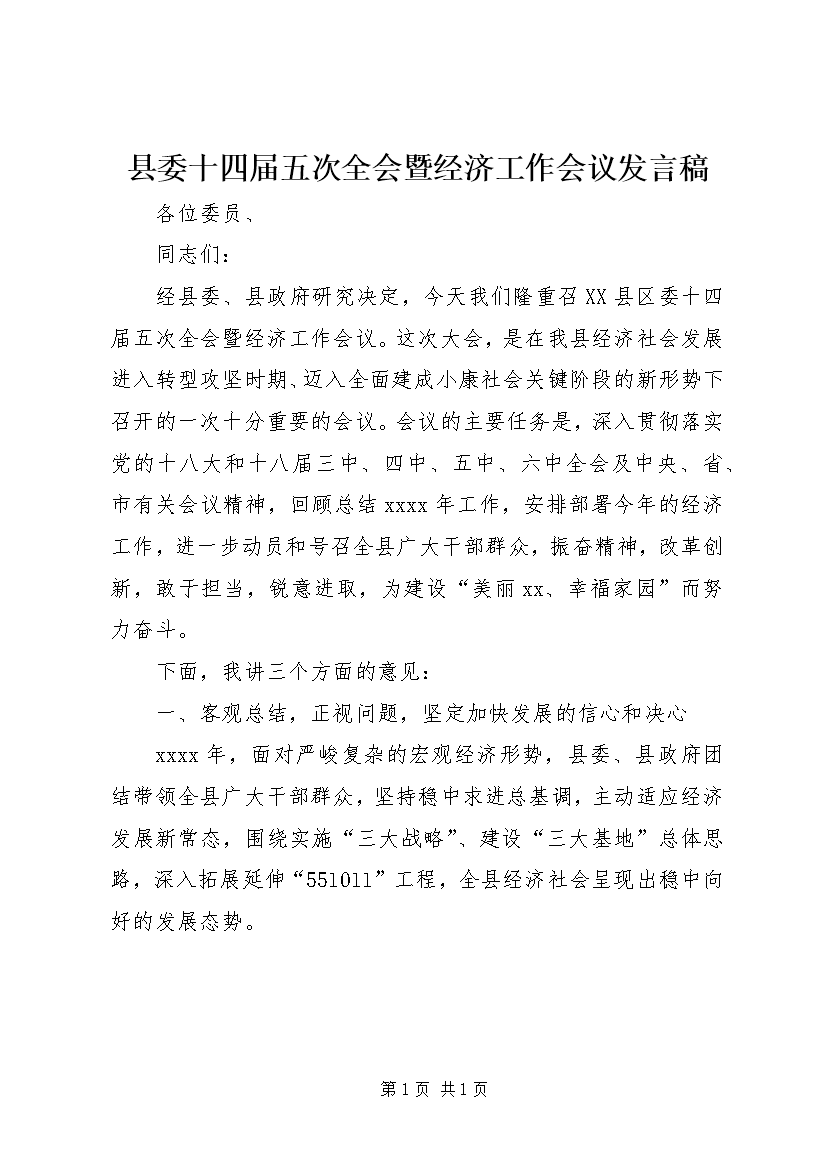 县委十四届五次全会暨经济工作会议发言稿

各位委员、

同志们：

经县委、县政府研究决定，今天我们隆重召XX县区委十四届五次全会暨经济工作会议。这次大会，是在我县经济社会发展进入转型攻坚时期、迈入全面建成小康社会关键阶段的新形势下召开的一次十分重要的会议。会议的主要任务是，深入贯彻落实党的十八大和十八届三中、四中、五中、六中全会及中央、省、市有关会议精神，回顾总结xxxx年工作，安排部署今年的经济工作，进一步动员和号召全县广大干部群众，振奋精神，改革创新，敢于担当，锐意进取，为建设“美丽xx、幸福家园”而努力奋斗。

下面，我讲三个方面的意见：

一、客观总结，正视问题，坚定加快发展的信心和决心

xxxx年，面对严峻复杂的宏观经济形势，县委、县政府团结带领全县广大干部群众，坚持稳中求进总基调，主动适应经济发展新常态，围绕实施“三大战略”、建设“三大基地”总体思路，深入拓展延伸“551011”工程，全县经济社会呈现出稳中向好的发展态势。

第1页 共1页